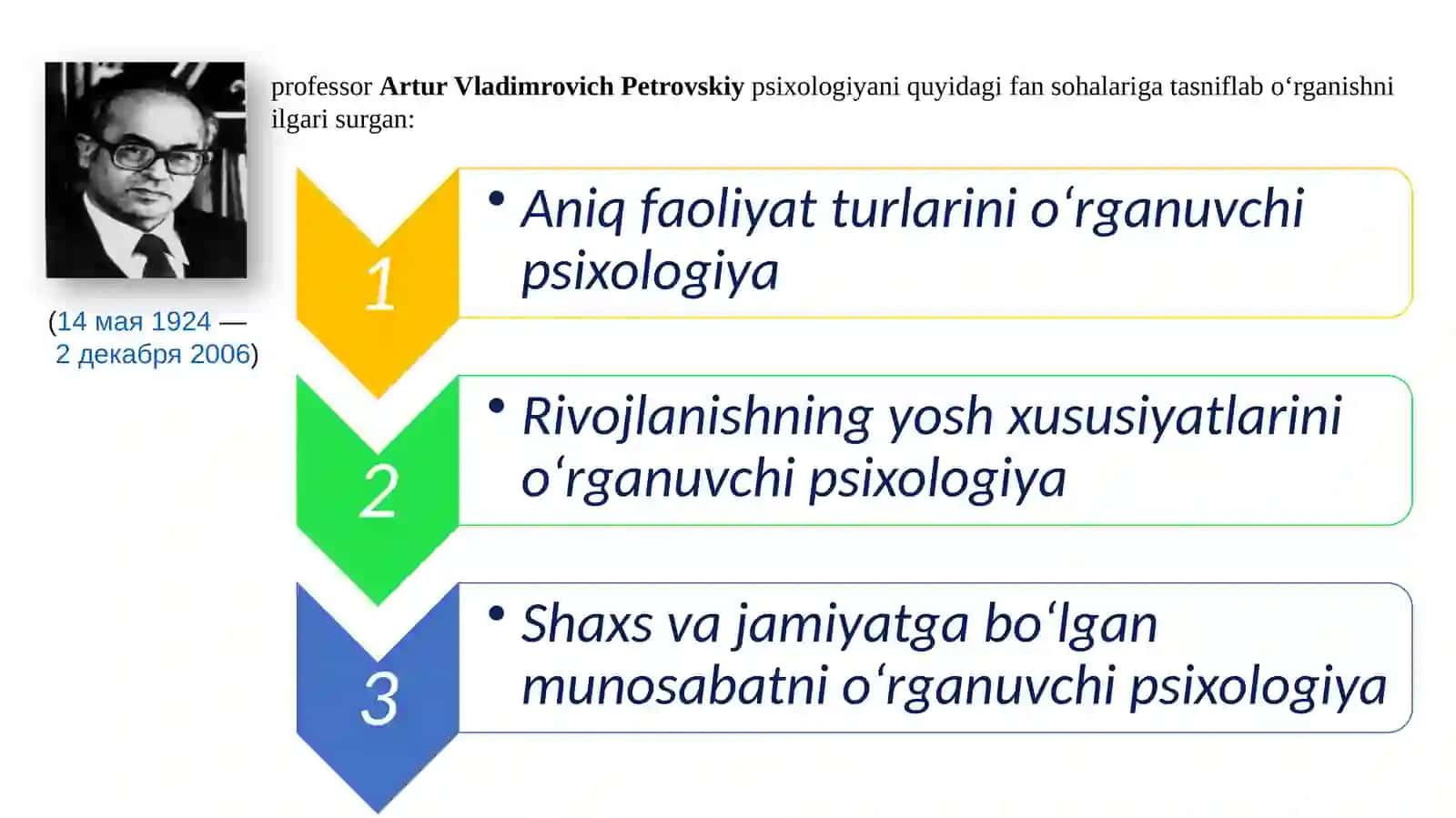 professor Artur Vladimrovich Petrovskiy psixologiyani quyidagi fan sohalariga tasniflab o'rganishni ilgari surgan:

(14 мая 1924 — 2 декабря 2006)

1

• Aniq faoliyat turlarini o'rganuvchi psixologiya

2

• Rivojlanishning yosh xususiyatlarini o'rganuvchi psixologiya

3

• Shaxs va jamiyatga bo'lgan munosabatni o'rganuvchi psixologiya